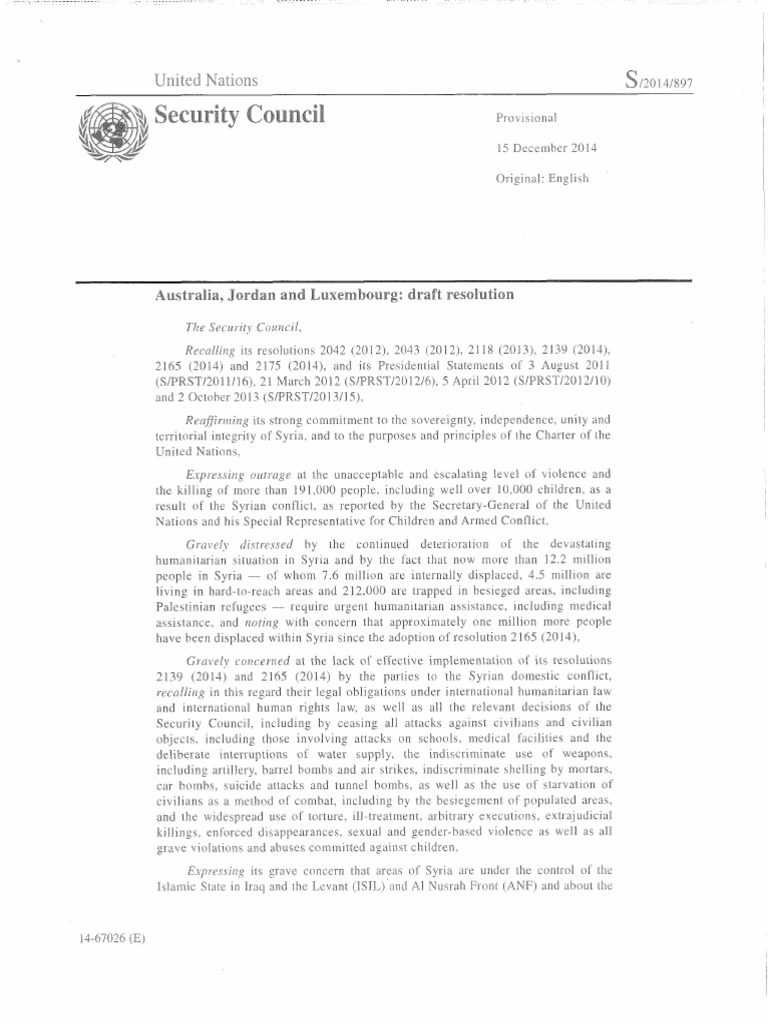 United Nations

S/2014/897

Security Council

Provisional

15 December 2014

Original: English

Australia, Jordan and Luxembourg: draft resolution

The Security Council,

Recalling its resolutions 2042 (2012), 2043 (2012), 2118 (2013), 2139 (2014), 2165 (2014) and 2175 (2014), and its Presidential Statements of 3 August 2011 (S/PRST/2011/16), 21 March 2012 (S/PRST/2012/6), 5 April 2012 (S/PRST/2012/10) and 2 October 2013 (S/PRST/2013/15),

Reaffirming its strong commitment to the sovereignty, independence, unity and territorial integrity of Syria, and to the purposes and principles of the Charter of the United Nations,

Expressing outrage at the unacceptable and escalating level of violence and the killing of more than 191,000 people, including well over 10,000 children, as a result of the Syrian conflict, as reported by the Secretary-General of the United Nations and his Special Representative for Children and Armed Conflict,

Gravely distressed by the continued deterioration of the devastating humanitarian situation in Syria and by the fact that now more than 12.2 million people in Syria — of whom 7.6 million are internally displaced, 4.5 million are living in hard-to-reach areas and 212,000 are trapped in besieged areas, including Palestinian refugees — require urgent humanitarian assistance, including medical assistance, and noting with concern that approximately one million more people have been displaced within Syria since the adoption of resolution 2165 (2014),

Gravely concerned at the lack of effective implementation of its resolutions 2139 (2014) and 2165 (2014) by the parties to the Syrian domestic conflict, recalling in this regard their legal obligations under international humanitarian law and international human rights law, as well as all the relevant decisions of the Security Council, including by ceasing all attacks against civilians and civilian objects, including those involving attacks on schools, medical facilities and the deliberate interruptions of water supply, the indiscriminate use of weapons, including artillery, barrel bombs and air strikes, indiscriminate shelling by mortars, car bombs, suicide attacks and tunnel bombs, as well as the use of starvation of civilians as a method of combat, including by the besiegement of populated areas, and the widespread use of torture, ill-treatment, arbitrary executions, extrajudicial killings, enforced disappearances, sexual and gender-based violence as well as all grave violations and abuses committed against children,

Expressing its grave concern that areas of Syria are under the control of the Islamic State in Iraq and the Levant (ISIL) and Al Nusrah Front (ANF) and about the

14-67026 (E)